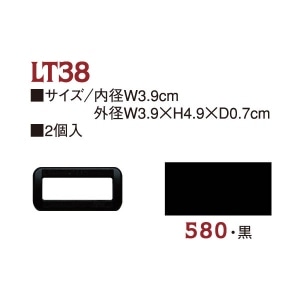 LT38

■サイズ／内径W3.9cm
外径W3.9×H4.9×D0.7cm
■2個入

580・黒